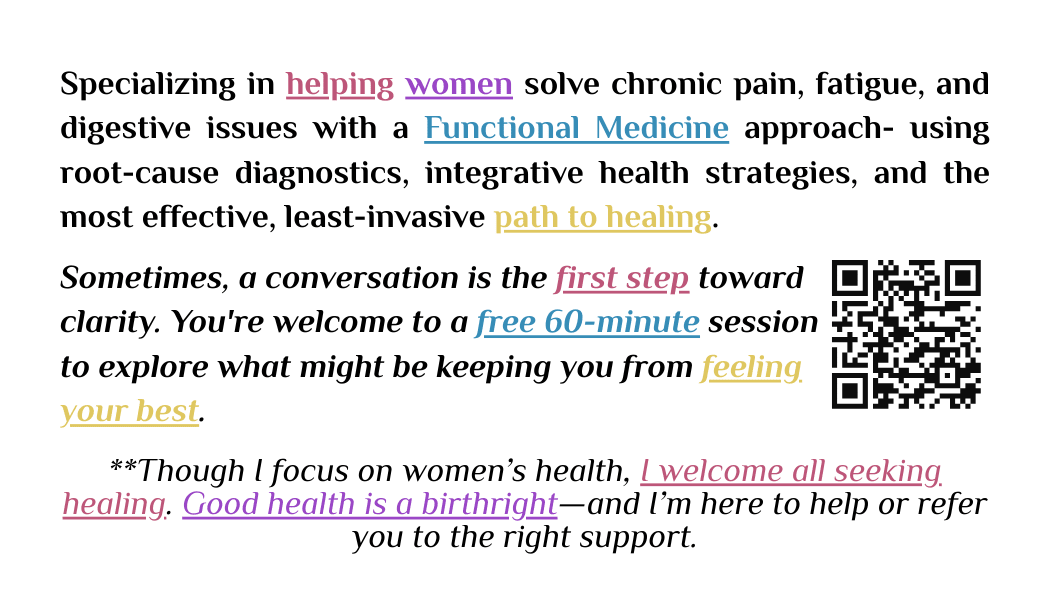 Specializing in helping women solve chronic pain, fatigue, and digestive issues with a Functional Medicine approach- using root-cause diagnostics, integrative health strategies, and the most effective, least-invasive path to healing.

Sometimes, a conversation is the first step toward clarity. You're welcome to a free 60-minute session to explore what might be keeping you from feeling your best.

**Though I focus on women's health, I welcome all seeking healing. Good health is a birthright—and I'm here to help or refer you to the right support.